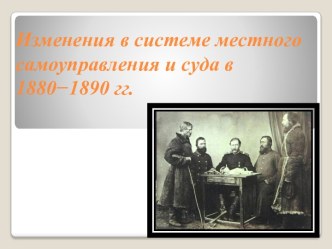 Изменения в системе местного самоуправления и суда в 1880−1890 гг.